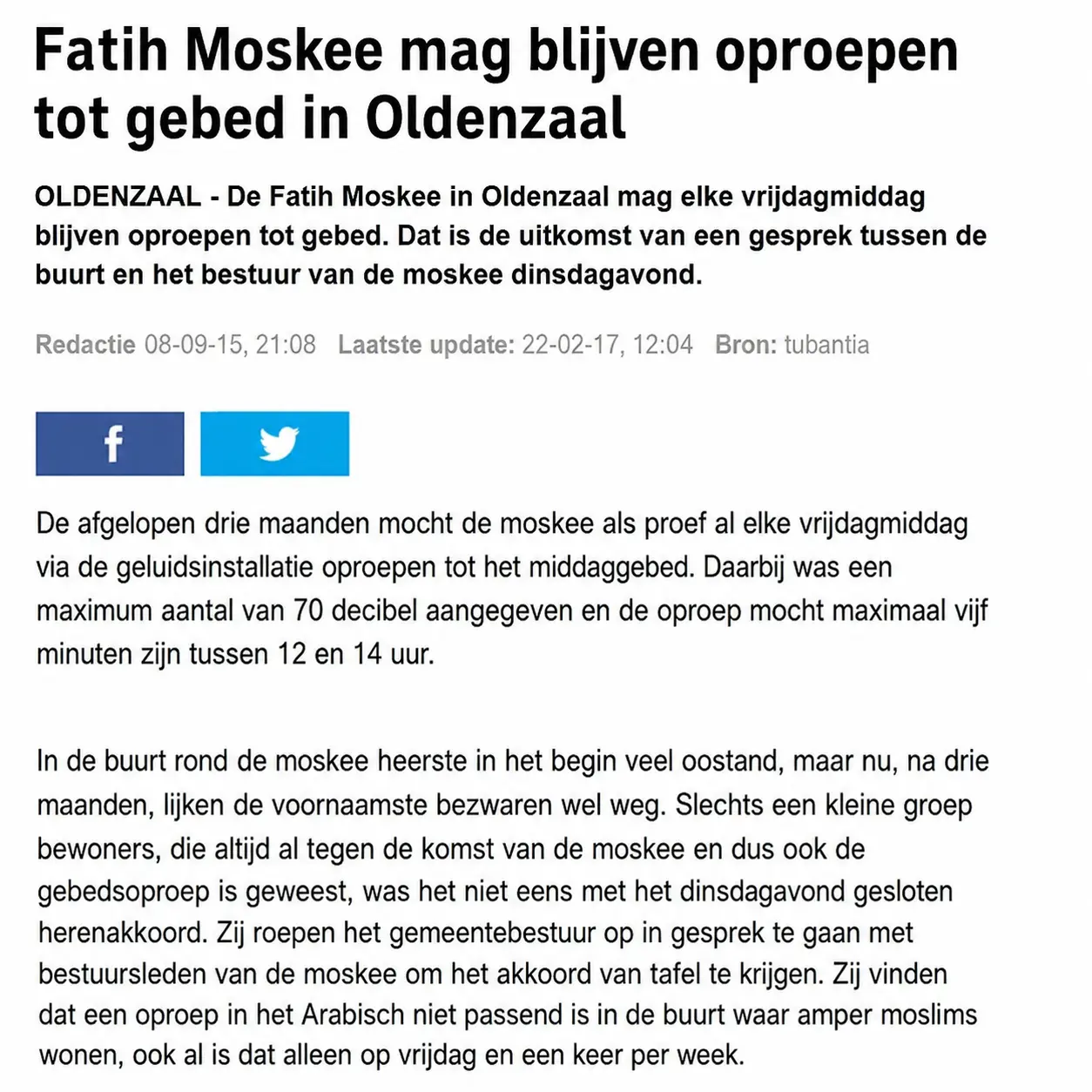 Fatih Moskee mag blijven oproepen tot gebed in Oldenzaal

OLDENZAAL - De Fatih Moskee in Oldenzaal mag elke vrijdagmiddag blijven oproepen tot gebed. Dat is de uitkomst van een gesprek tussen de buurt en het bestuur van de moskee dinsdagavond.

Redactie 08-09-15, 21:08 Laatste update: 22-02-17, 12:04 Bron: tubantia

De afgelopen drie maanden mocht de moskee als proef al elke vrijdagmiddag via de geluidsinstallatie oproepen tot het middaggebed. Daarbij was een maximum aantal van 70 decibel aangegeven en de oproep mocht maximaal vijf minuten zijn tussen 12 en 14 uur.

In de buurt rond de moskee heerste in het begin veel oostand, maar nu, na drie maanden, lijken de voornaamste bezwaren wel weg. Slechts een kleine groep bewoners, die altijd al tegen de komst van de moskee en dus ook de gebedsoproep is geweest, was het niet eens met het dinsdagavond gesloten herenakkoord. Zij roepen het gemeentebestuur op in gesprek te gaan met bestuursleden van de moskee om het akkoord van tafel te krijgen. Zij vinden dat een oproep in het Arabisch niet passend is in de buurt waar amper moslims wonen, ook al is dat alleen op vrijdag en een keer per week.